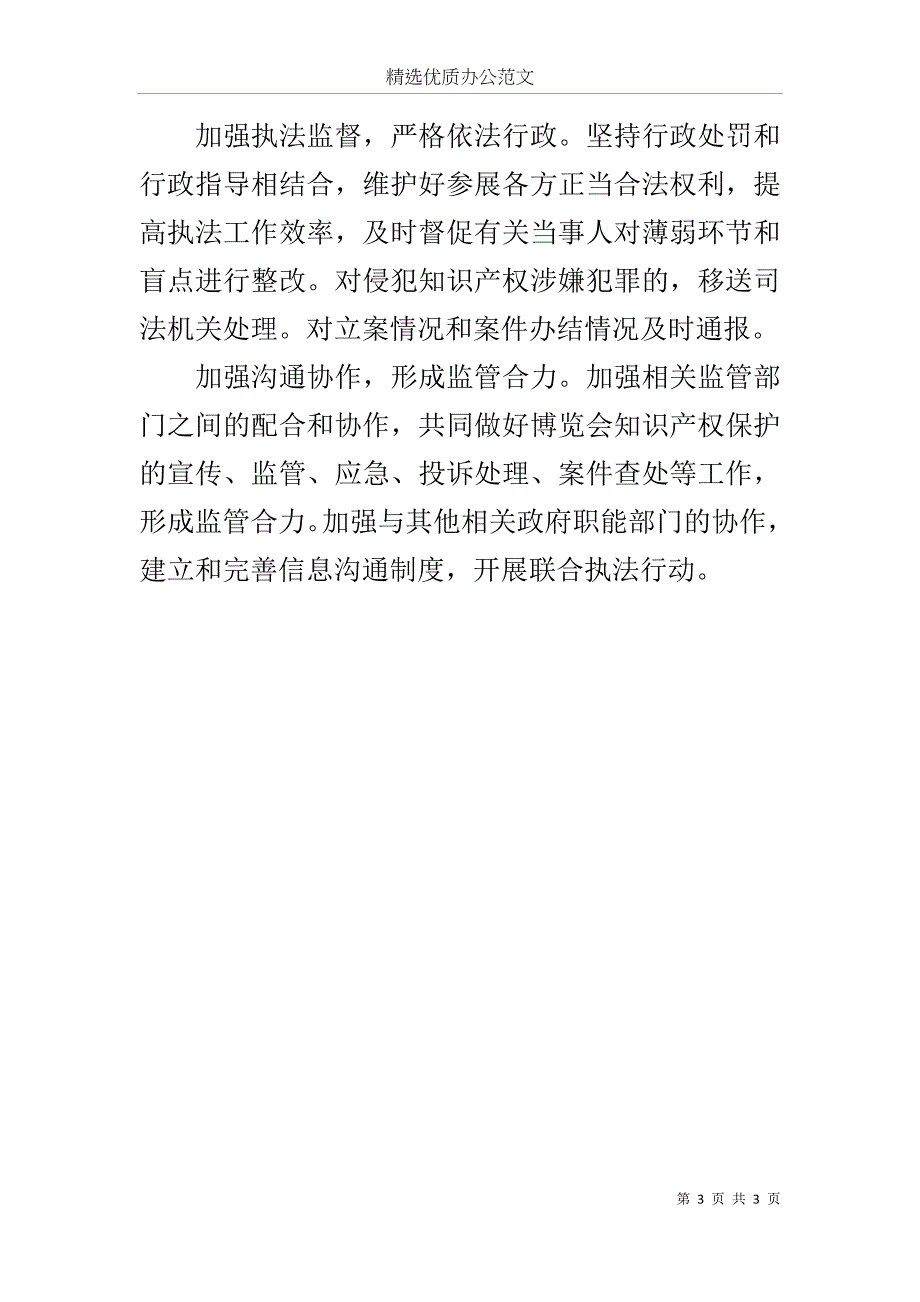 精选优质办公范文

加强执法监督，严格依法行政。坚持行政处罚和行政指导相结合，维护好参展各方正当合法权利，提高执法工作效率，及时督促有关当事人对薄弱环节和盲点进行整改。对侵犯知识产权涉嫌犯罪的，移送司法机关处理。对立案情况和案件办结情况及时通报。

加强沟通协作，形成监管合力。加强相关监管部门之间的配合和协作，共同做好博览会知识产权保护的宣传、监管、应急、投诉处理、案件查处等工作，形成监管合力。加强与其他相关政府职能部门的协作，建立和完善信息沟通制度，开展联合执法行动。

第 3 页 共 3 页